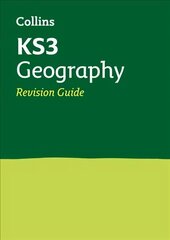 Collins

KS3
Geography
Revision Guide